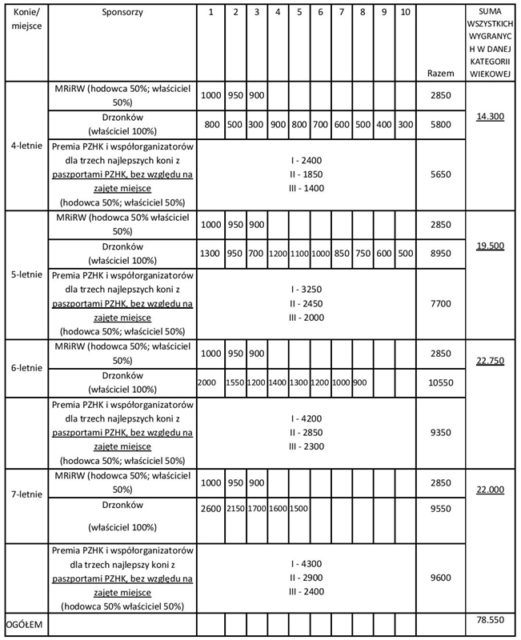 | Konie/ miejsce | Sponsorzy | 1 | 2 | 3 | 4 | 5 | 6 | 7 | 8 | 9 | 10 | Razem | SUMA WSZYSTKICH WYGRANYCH W DANEJ KATEGORII WIEKOWEJ |
|---|---|---|---|---|---|---|---|---|---|---|---|---|---|
| 4-letnie | MRiRW (hodowca 50%; właściciel 50%) | 1000 | 950 | 900 | | | | | | | | 2850 | 14.300 |
| | Drzonków (właściciel 100%) | 800 | 500 | 300 | 900 | 800 | 700 | 600 | 500 | 400 | 300 | 5800 | |
| | Premia PZHK i współorganizatorów dla trzech najlepszych koni z paszportami PZHK, bez względu na zajęte miejsce (hodowca 50%; właściciel 50%) | I - 2400 II - 1850 III - 1400 | | | | | | | | | | 5650 | |
| 5-letnie | MRiRW (hodowca 50% właściciel 50%) | 1000 | 950 | 900 | | | | | | | | 2850 | 19.500 |
| | Drzonków (właściciel 100%) | 1300 | 950 | 700 | 1200 | 1100 | 1000 | 850 | 750 | 600 | 500 | 8950 | |
| | Premia PZHK i współorganizatorów dla trzech najlepszych koni z paszportami PZHK, bez względu na zajęte miejsce (hodowca 50%; właściciel 50%) | I - 3250 II - 2450 III - 2000 | | | | | | | | | | 7700 | |
| 6-letnie | MRiRW (hodowca 50%; właściciel 50%) | 1000 | 950 | 900 | | | | | | | | 2850 | 22.750 |
| | Drzonków (właściciel 100%) | 2000 | 1550 | 1200 | 1400 | 1300 | 1200 | 1000 | 900 | | | 10550 | |
| | Premia PZHK i współorganizatorów dla trzech najlepszych koni z paszportami PZHK, bez względu na zajęte miejsce (hodowca 50%; właściciel 50%) | I - 4200 II - 2850 III - 2300 | | | | | | | | | | 9350 | |
| 7-letnie | MRiRW (hodowca 50%; właściciel 50%) | 1000 | 950 | 900 | | | | | | | | 2850 | 22.000 |
| | Drzonków (właściciel 100%) | 2600 | 2150 | 1700 | 1600 | 1500 | | | | | | 9550 | |
| | Premia PZHK i współorganizatorów dla trzech najlepszy koni z paszportami PZHK, bez względu na zajęte miejsce (hodowca 50% właściciel 50%) | I - 4300 II - 2900 III - 2400 | | | | | | | | | | 9600 | |
| OGÓŁEM | | | | | | | | | | | | | 78.550 |